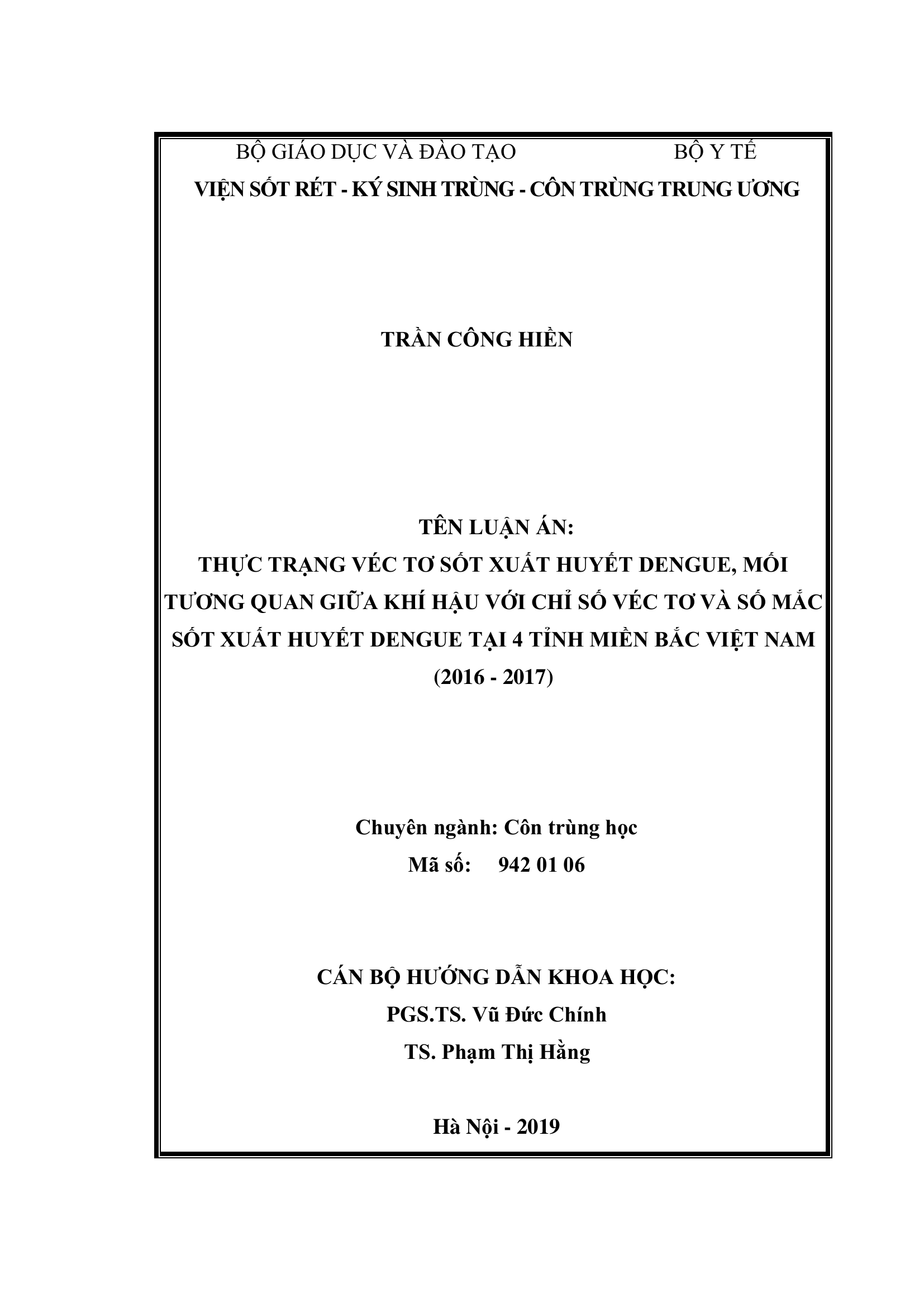 BỘ GIÁO DỤC VÀ ĐÀO TẠO BỘ Y TẾ
VIỆN SỐT RÉT - KÝ SINH TRÙNG - CÔN TRÙNG TRUNG ƯƠNG

TRẦN CÔNG HIỀN

TÊN LUẬN ÁN:
THỰC TRẠNG VÉC TƠ SỐT XUẤT HUYẾT DENGUE, MỐI TƯƠNG QUAN GIỮA KHÍ HẬU VỚI CHỈ SỐ VÉC TƠ VÀ SỐ MẮC SỐT XUẤT HUYẾT DENGUE TẠI 4 TỈNH MIỀN BẮC VIỆT NAM (2016 - 2017)

Chuyên ngành: Côn trùng học
Mã số: 942 01 06

CÁN BỘ HƯỚNG DẪN KHOA HỌC:
PGS.TS. Vũ Đức Chính
TS. Phạm Thị Hằng

Hà Nội - 2019